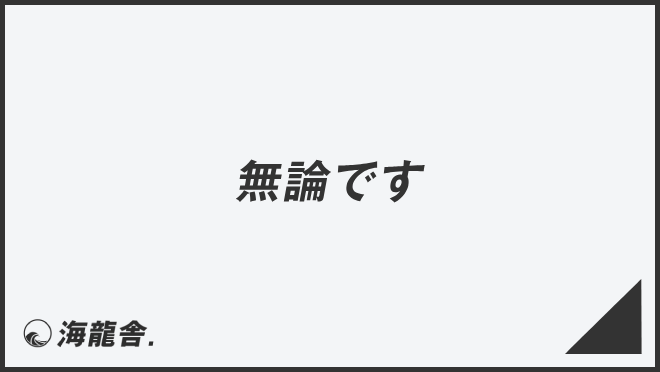 無論です

海龍舎.